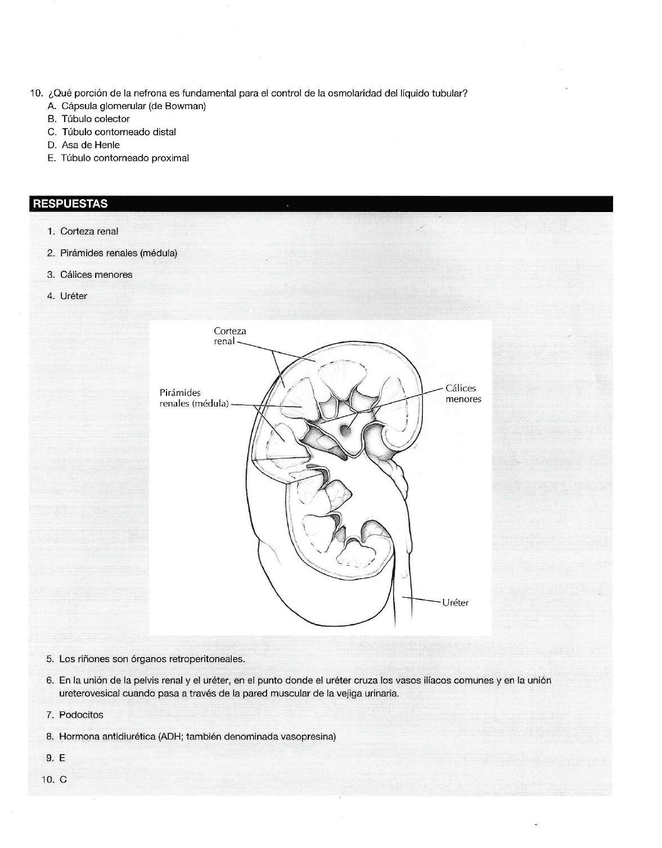 10. ¿Qué porción de la nefrona es fundamental para el control de la osmolaridad del líquido tubular?
A. Cápsula glomerular (de Bowman)
B. Túbulo colector
C. Túbulo contorneado distal
D. Asa de Henle
E. Túbulo contorneado proximal

RESPUESTAS

1. Corteza renal
2. Pirámides renales (médula)
3. Cálices menores
4. Uréter

Corteza renal
Pirámides renales (médula)
Cálices menores
Uréter

5. Los riñones son órganos retroperitoneales.
6. En la unión de la pelvis renal y el uréter, en el punto donde el uréter cruza los vasos ilíacos comunes y en la unión ureterovesical cuando pasa a través de la pared muscular de la vejiga urinaria.
7. Podocitos
8. Hormona antidiurética (ADH; también denominada vasopresina)
9. E
10. C